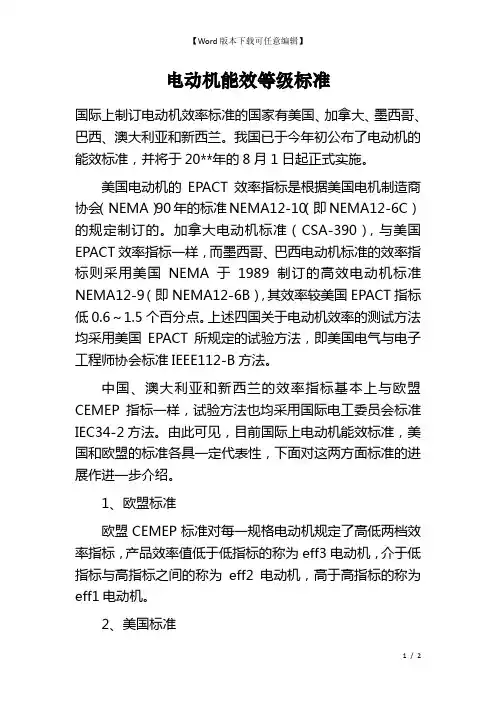 【Word版本下载可任意编辑】

电动机能效等级标准

国际上制订电动机效率标准的国家有美国、加拿大、墨西哥、巴西、澳大利亚和新西兰。我国已于今年初公布了电动机的能效标准，并将于20**年的8月1日起正式实施。

美国电动机的 EPACT 效率指标是根据美国电机制造商协会(NEMA)90年的标准NEMA12-10(即NEMA12-6C)的规定制订的。加拿大电动机标准（CSA-390），与美国EPACT效率指标一样，而墨西哥、巴西电动机标准的效率指标则采用美国 NEMA 于 1989 制订的高效电动机标准NEMA12-9（即NEMA12-6B），其效率较美国EPACT指标低0.6～1.5个百分点。上述四国关于电动机效率的测试方法均采用美国 EPACT 所规定的试验方法，即美国电气与电子工程师协会标准IEEE112-B方法。

中国、澳大利亚和新西兰的效率指标基本上与欧盟CEMEP 指标一样，试验方法也均采用国际电工委员会标准IEC34-2方法。由此可见，目前国际上电动机能效标准，美国和欧盟的标准各具一定代表性，下面对这两方面标准的进展作进一步介绍。

1、欧盟标准

欧盟CEMEP标准对每一规格电动机规定了高低两档效率指标，产品效率值低于低指标的称为eff3电动机，介于低指标与高指标之间的称为 eff2 电动机，高于高指标的称为eff1电动机。

2、美国标准

1 / 2